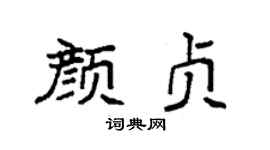 颜贞

词典网